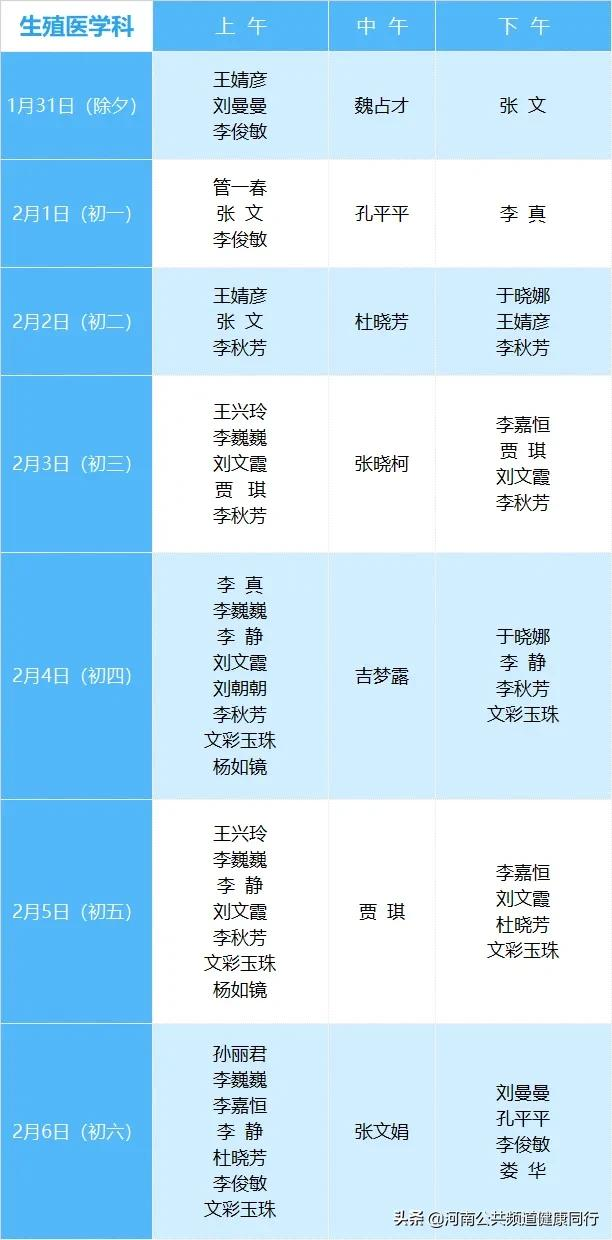 | 生殖医学科 | 上 午 | 中 午 | 下 午 |
|---|---|---|---|
| 1月31日（除夕） | 王婧彦 刘曼曼 李俊敏 | 魏占才 | 张 文 |
| 2月1日（初一） | 管一春 张 文 李俊敏 | 孔平平 | 李 真 |
| 2月2日（初二） | 王婧彦 张 文 李秋芳 | 杜晓芳 | 于晓娜 王婧彦 李秋芳 |
| 2月3日（初三） | 王兴玲 李巍巍 刘文霞 贾 琪 李秋芳 | 张晓柯 | 李嘉恒 贾 琪 刘文霞 李秋芳 |
| 2月4日（初四） | 李 真 李巍巍 李 静 刘文霞 刘朝朝 李秋芳 文彩玉珠 杨如镜 | 吉梦露 | 于晓娜 李 静 李秋芳 文彩玉珠 |
| 2月5日（初五） | 王兴玲 李巍巍 李 静 刘文霞 李秋芳 文彩玉珠 杨如镜 | 贾 琪 | 李嘉恒 刘文霞 杜晓芳 文彩玉珠 |
| 2月6日（初六） | 孙丽君 李巍巍 李嘉恒 李 静 杜晓芳 李俊敏 文彩玉珠 | 张文娟 | 刘曼曼 孔平平 李俊敏 娄 华 |

头条 @河南公共频道健康同行